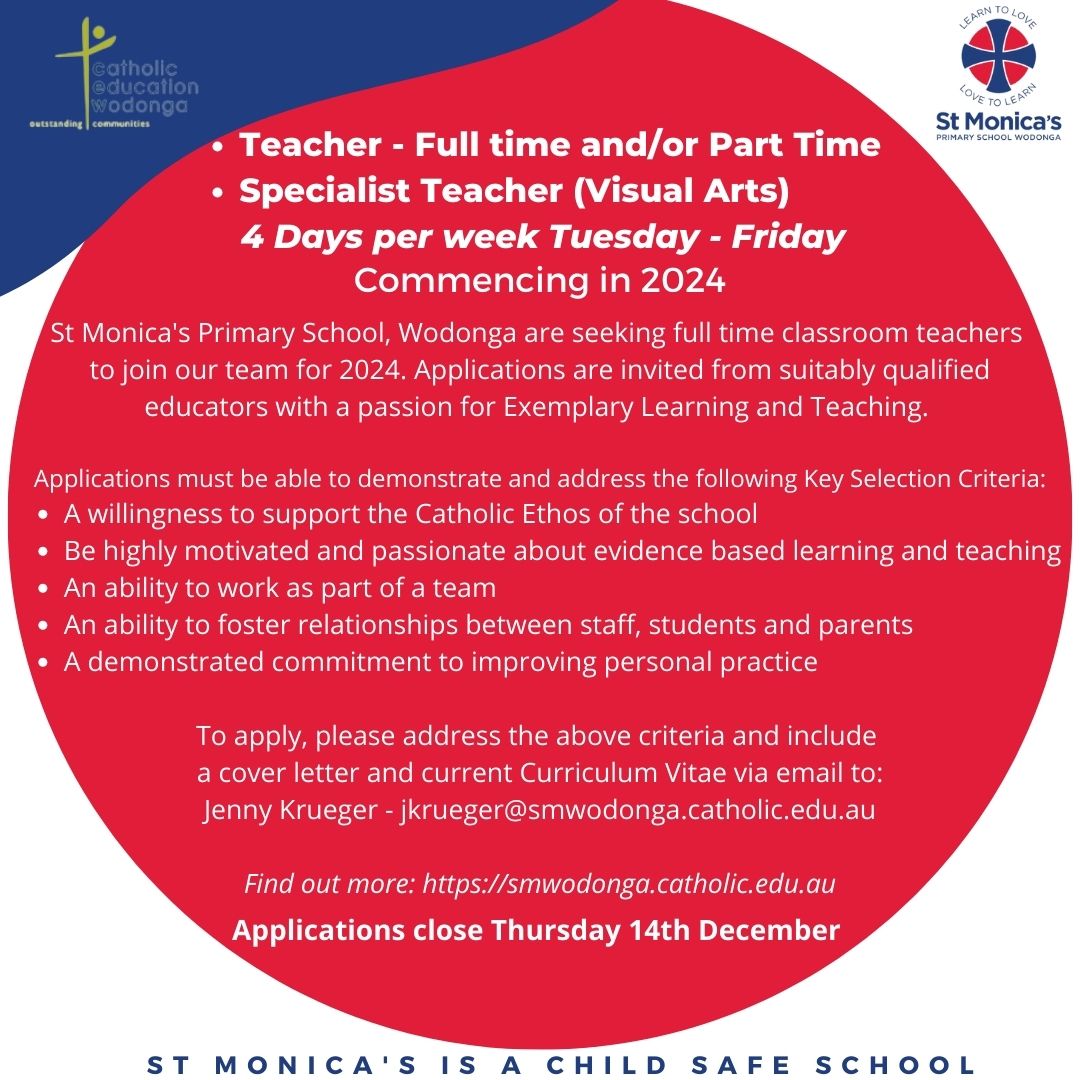 catholic education wodonga
outstanding | communities

LEARN TO LOVE
LOVE TO LEARN
St Monica's
PRIMARY SCHOOL WODONGA

- Teacher - Full time and/or Part Time
- Specialist Teacher (Visual Arts)

4 Days per week Tuesday - Friday
Commencing in 2024

St Monica's Primary School, Wodonga are seeking full time classroom teachers to join our team for 2024. Applications are invited from suitably qualified educators with a passion for Exemplary Learning and Teaching.

Applications must be able to demonstrate and address the following Key Selection Criteria:
- A willingness to support the Catholic Ethos of the school
- Be highly motivated and passionate about evidence based learning and teaching
- An ability to work as part of a team
- An ability to foster relationships between staff, students and parents
- A demonstrated commitment to improving personal practice

To apply, please address the above criteria and include a cover letter and current Curriculum Vitae via email to:
Jenny Krueger - jkrueger@smwodonga.catholic.edu.au

Find out more: https://smwodonga.catholic.edu.au

Applications close Thursday 14th December

ST MONICA'S IS A CHILD SAFE SCHOOL